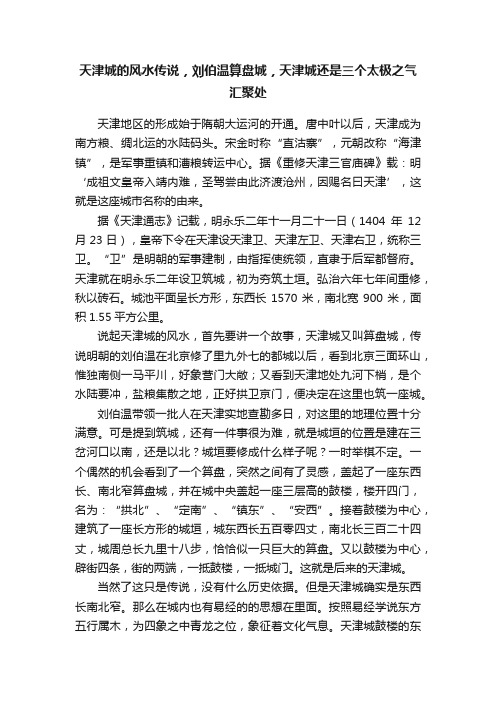 天津城的风水传说，刘伯温算盘城，天津城还是三个太极之气汇聚处

天津地区的形成始于隋朝大运河的开通。唐中叶以后，天津成为南方粮、绸北运的水陆码头。宋金时称“直沽寨”，元朝改称“海津镇”，是军事重镇和漕粮转运中心。据《重修天津三官庙碑》载：明‘成祖文皇帝入靖内难，圣驾尝由此济渡沧州，因赐名曰天津’，这就是这座城市名称的由来。

据《天津通志》记载，明永乐二年十一月二十一日（1404 年 12 月 23 日），皇帝下令在天津设天津卫、天津左卫、天津右卫，统称三卫。“卫”是明朝的军事建制，由指挥使统领，直隶于后军都督府。天津就在明永乐二年设卫筑城，初为夯筑土垣。弘治六年七年间重修，秋以砖石。城池平面呈长方形，东西长 1570 米，南北宽 900 米，面积 1.55 平方公里。

说起天津城的风水，首先要讲一个故事，天津城又叫算盘城，传说明朝的刘伯温在北京修了里九外七的都城以后，看到北京三面环山，惟独南侧一马平川，好象营门大敞；又看到天津地处九河下梢，是个水陆要冲，盐粮集散之地，正好拱卫京门，便决定在这里也筑一座城。

刘伯温带领一批人在天津实地查勘多日，对这里的地理位置十分满意。可是提到筑城，还有一件事很为难，就是城垣的位置是建在三岔河口以南，还是以北？城垣要修成什么样子呢？一时举棋不定。一个偶然的机会看到了一个算盘，突然之间有了灵感，盖起了一座东西长、南北窄算盘城，并在城中央盖起一座三层高的鼓楼，楼开四门，名为：“拱北”、“定南”、“镇东”、“安西”。接着鼓楼为中心，建筑了一座长方形的城垣，城东西长五百零四丈，南北长三百二十四丈，城周总长九里十八步，恰恰似一只巨大的算盘。又以鼓楼为中心，辟街四条，街的两端，一抵鼓楼，一抵城门。这就是后来的天津城。

当然了这只是传说，没有什么历史依据。但是天津城确实是东西长南北窄。那么在城内也有易经的的思想在里面。按照易经学说东方五行属木，为四象之中青龙之位，象征着文化气息。天津城鼓楼的东